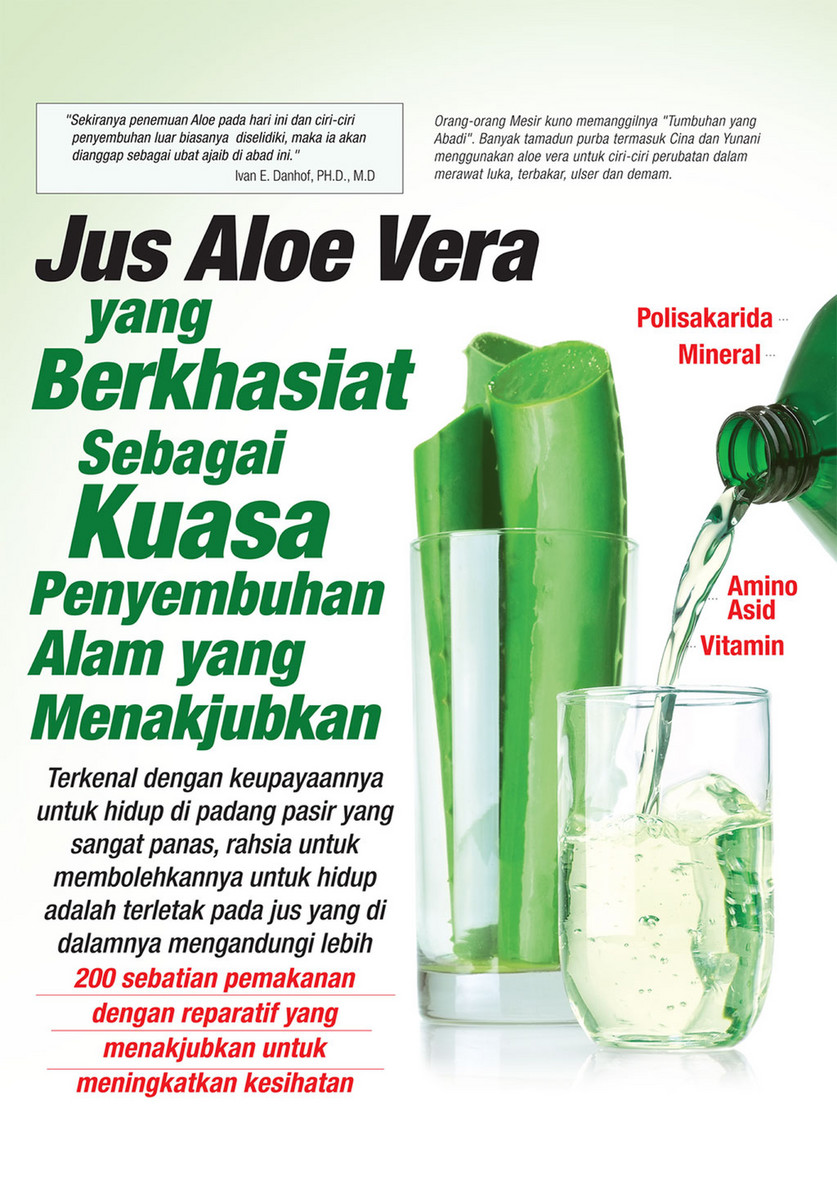 "Sekiranya penemuan Aloe pada hari ini dan ciri-ciri penyembuhan luar biasanya diselidiki, maka ia akan dianggap sebagai ubat ajaib di abad ini."
Ivan E. Danhof, PH.D., M.D

Orang-orang Mesir kuno memanggilnya "Tumbuhan yang Abadi". Banyak tamadun purba termasuk Cina dan Yunani menggunakan aloe vera untuk ciri-ciri perubatan dalam merawat luka, terbakar, ulser dan demam.

Jus Aloe Vera yang Berkhasiat Sebagai Kuasa Penyembuhan Alam yang Menakjubkan

Polisakarida
Mineral
Amino Asid
Vitamin

Terkenal dengan keupayaannya untuk hidup di padang pasir yang sangat panas, rahsia untuk membolehkannya untuk hidup adalah terletak pada jus yang di dalamnya mengandungi lebih 200 sebatian pemakanan dengan reparatif yang menakjubkan untuk meningkatkan kesihatan